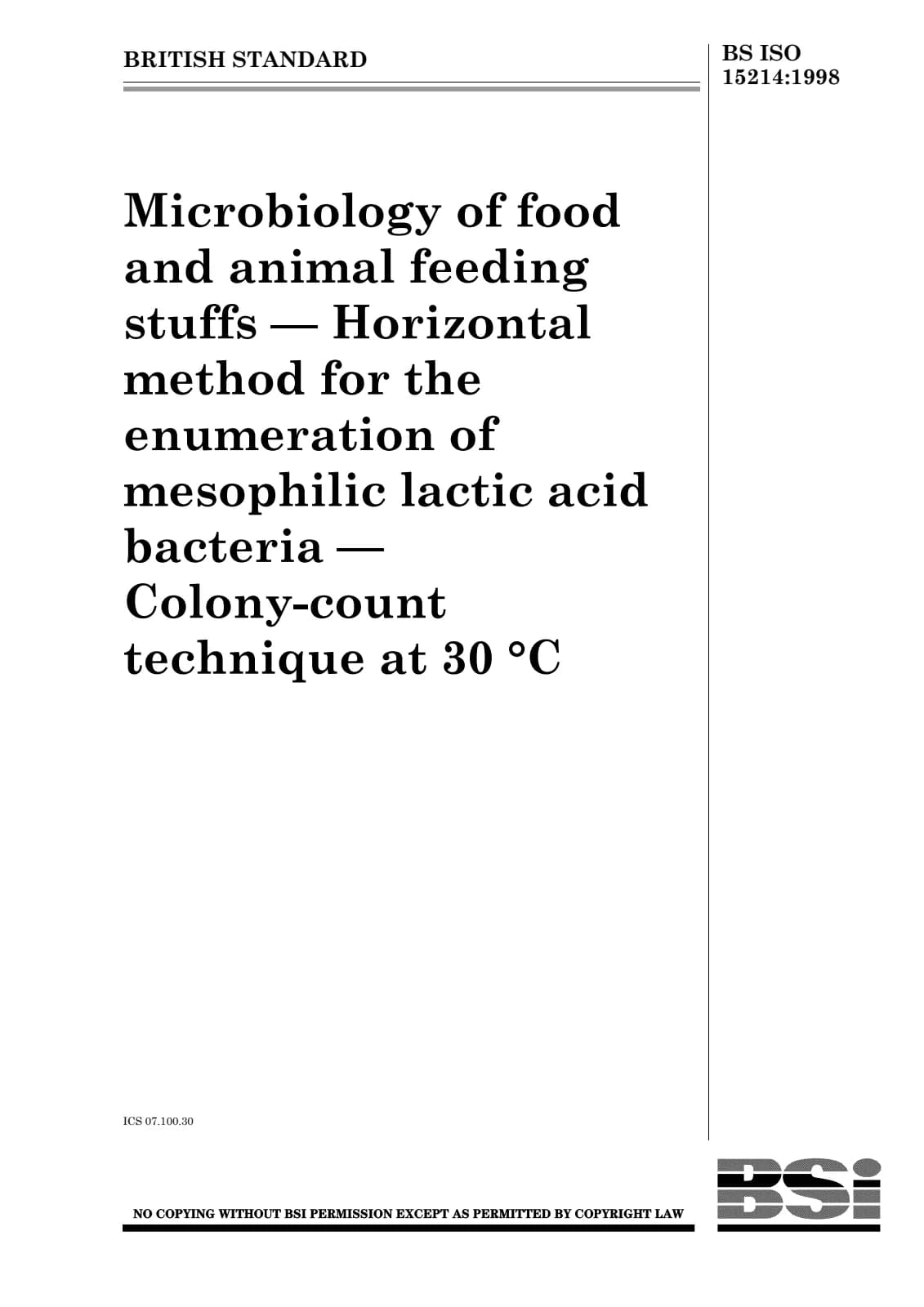 BRITISH STANDARD

BS ISO 15214:1998

Microbiology of food and animal feeding stuffs — Horizontal method for the enumeration of mesophilic lactic acid bacteria — Colony-count technique at 30 °C

ICS 07.100.30

NO COPYING WITHOUT BSI PERMISSION EXCEPT AS PERMITTED BY COPYRIGHT LAW

BSi